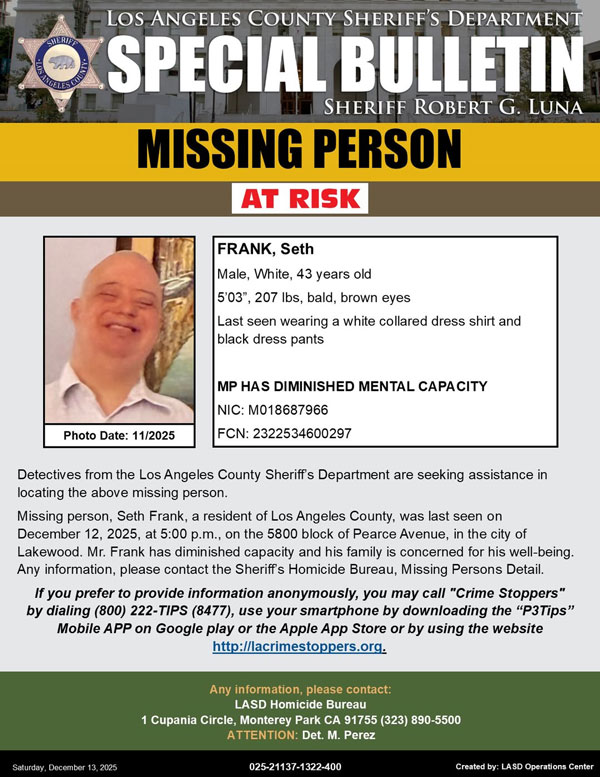 SHERIFF
LOS ANGELES COUNTY

LOS ANGELES COUNTY SHERIFF'S DEPARTMENT
SPECIAL BULLETIN
SHERIFF ROBERT G. LUNA

MISSING PERSON

AT RISK

Photo Date: 11/2025

FRANK, Seth
Male, White, 43 years old
5'03", 207 lbs, bald, brown eyes
Last seen wearing a white collared dress shirt and black dress pants

MP HAS DIMINISHED MENTAL CAPACITY
NIC: M018687966
FCN: 2322534600297

Detectives from the Los Angeles County Sheriff's Department are seeking assistance in locating the above missing person.

Missing person, Seth Frank, a resident of Los Angeles County, was last seen on December 12, 2025, at 5:00 p.m., on the 5800 block of Pearce Avenue, in the city of Lakewood. Mr. Frank has diminished capacity and his family is concerned for his well-being. Any information, please contact the Sheriff's Homicide Bureau, Missing Persons Detail.

If you prefer to provide information anonymously, you may call "Crime Stoppers" by dialing (800) 222-TIPS (8477), use your smartphone by downloading the "P3Tips" Mobile APP on Google play or the Apple App Store or by using the website http://lacrimestoppers.org.

Any information, please contact:
LASD Homicide Bureau
1 Cupania Circle, Monterey Park CA 91755 (323) 890-5500
ATTENTION: Det. M. Perez

Saturday, December 13, 2025
025-21137-1322-400
Created by: LASD Operations Center